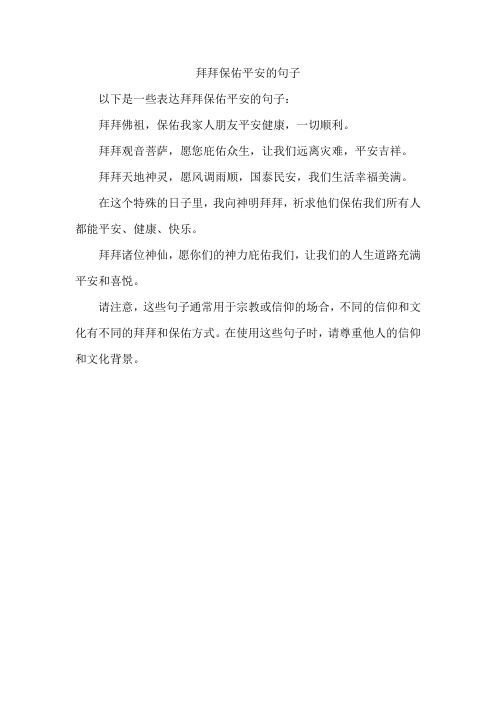 拜拜保佑平安的句子

以下是一些表达拜拜保佑平安的句子：

拜拜佛祖，保佑我家人朋友平安健康，一切顺利。

拜拜观音菩萨，愿您庇佑众生，让我们远离灾难，平安吉祥。

拜拜天地神灵，愿风调雨顺，国泰民安，我们生活幸福美满。

在这个特殊的日子里，我向神明拜拜，祈求他们保佑我们所有人都能平安、健康、快乐。

拜拜诸位神仙，愿你们的神力庇佑我们，让我们的人生道路充满平安和喜悦。

请注意，这些句子通常用于宗教或信仰的场合，不同的信仰和文化有不同的拜拜和保佑方式。在使用这些句子时，请尊重他人的信仰和文化背景。